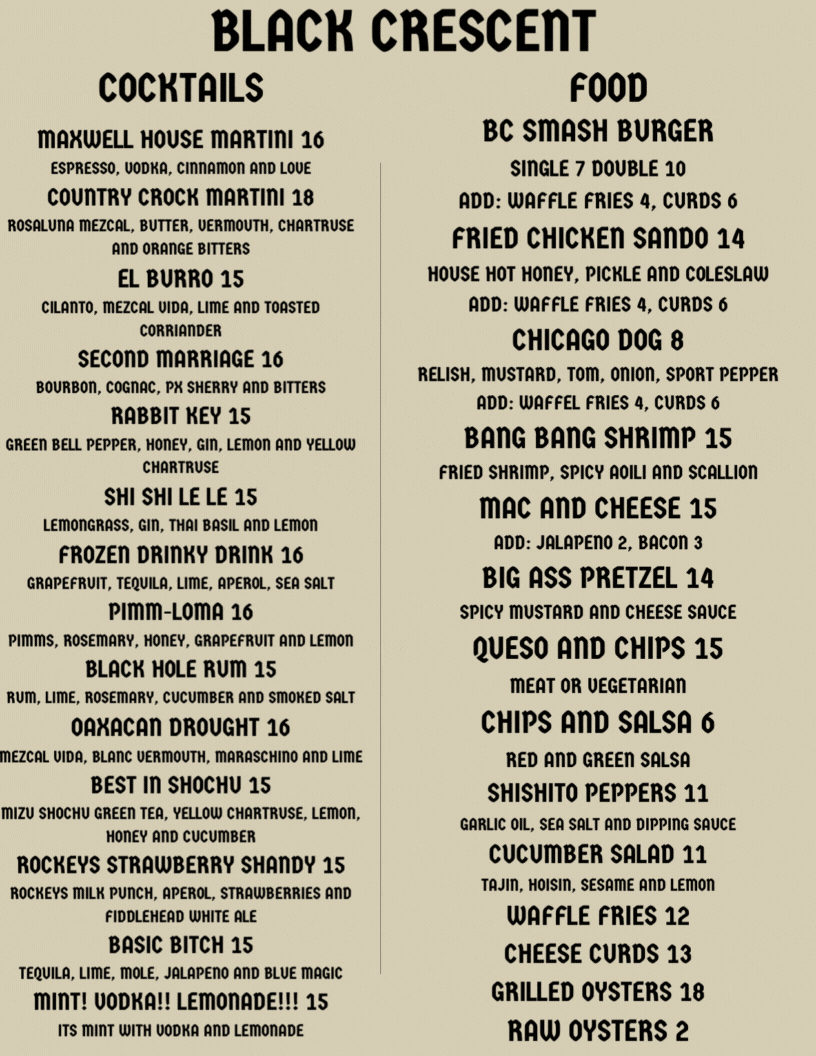 BLACK CRESCENT

COCKTAILS

MAXWELL HOUSE MARTINI 16
ESPRESSO, VODKA, CINNAMON AND LOVE

COUNTRY CROCK MARTINI 18
ROSALUNA MEZCAL, BUTTER, VERMOUTH, CHARTRUSE AND ORANGE BITTERS

EL BURRO 15
CILANTO, MEZCAL VIDA, LIME AND TOASTED CORRIANDER

SECOND MARRIAGE 16
BOURBON, COGNAC, PX SHERRY AND BITTERS

RABBIT KEY 15
GREEN BELL PEPPER, HONEY, GIN, LEMON AND YELLOW CHARTRUSE

SHI SHI LE LE 15
LEMONGRASS, GIN, THAI BASIL AND LEMON

FROZEN DRINKY DRINK 16
GRAPEFRUIT, TEQUILA, LIME, APEROL, SEA SALT

PIMM-LOMA 16
PIMMS, ROSEMARY, HONEY, GRAPEFRUIT AND LEMON

BLACK HOLE RUM 15
RUM, LIME, ROSEMARY, CUCUMBER AND SMOKED SALT

OAXACAN DROUGHT 16
MEZCAL VIDA, BLANC VERMOUTH, MARASCHINO AND LIME

BEST IN SHOCHU 15
MIZU SHOCHU GREEN TEA, YELLOW CHARTRUSE, LEMON, HONEY AND CUCUMBER

ROCKEYS STRAWBERRY SHANDY 15
ROCKEYS MILK PUNCH, APEROL, STRAWBERRIES AND FIDDLEHEAD WHITE ALE

BASIC BITCH 15
TEQUILA, LIME, MOLE, JALAPENO AND BLUE MAGIC

MINT! VODKA!! LEMONADE!!! 15
ITS MINT WITH VODKA AND LEMONADE

FOOD

BC SMASH BURGER
SINGLE 7 DOUBLE 10
ADD: WAFFLE FRIES 4, CURDS 6

FRIED CHICKEN SANDO 14
HOUSE HOT HONEY, PICKLE AND COLESLAW
ADD: WAFFLE FRIES 4, CURDS 6

CHICAGO DOG 8
RELISH, MUSTARD, TOM, ONION, SPORT PEPPER
ADD: WAFFEL FRIES 4, CURDS 6

BANG BANG SHRIMP 15
FRIED SHRIMP, SPICY AOILI AND SCALLION

MAC AND CHEESE 15
ADD: JALAPENO 2, BACON 3

BIG ASS PRETZEL 14
SPICY MUSTARD AND CHEESE SAUCE

QUESO AND CHIPS 15
MEAT OR VEGETARIAN

CHIPS AND SALSA 6
RED AND GREEN SALSA

SHISHITO PEPPERS 11
GARLIC OIL, SEA SALT AND DIPPING SAUCE

CUCUMBER SALAD 11
TAJIN, HOISIN, SESAME AND LEMON

WAFFLE FRIES 12

CHEESE CURDS 13

GRILLED OYSTERS 18

RAW OYSTERS 2